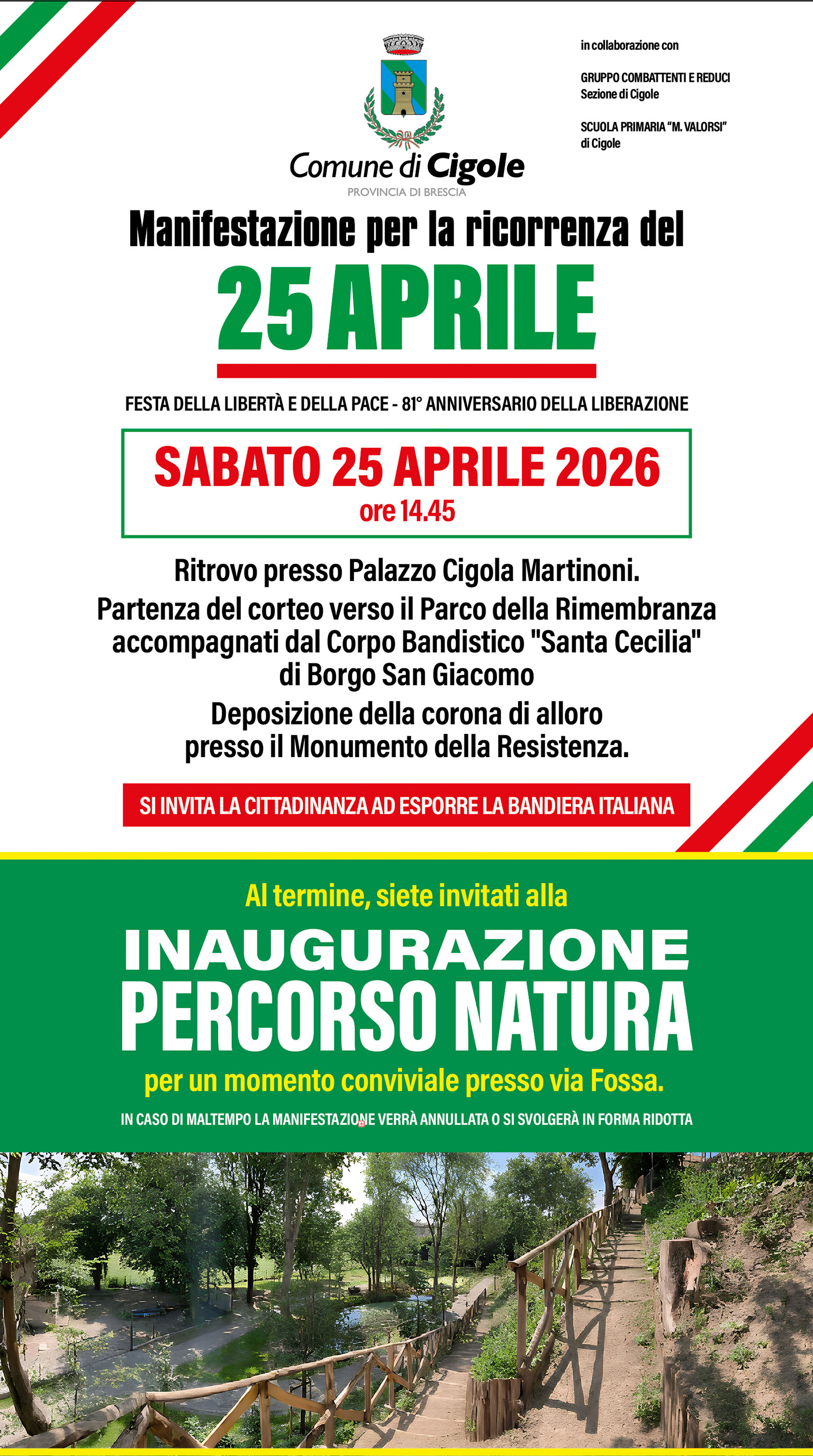 Comune di Cigole
PROVINCIA DI BRESCIA

in collaborazione con

GRUPPO COMBATTENTI E REDUCI
Sezione di Cigole

SCUOLA PRIMARIA "M. VALORSI"
di Cigole

Manifestazione per la ricorrenza del
25 APRILE

FESTA DELLA LIBERTÀ E DELLA PACE - 81° ANNIVERSARIO DELLA LIBERAZIONE

SABATO 25 APRILE 2026
ore 14.45

Ritrovo presso Palazzo Cigola Martinoni.
Partenza del corteo verso il Parco della Rimembranza accompagnati dal Corpo Bandistico "Santa Cecilia" di Borgo San Giacomo
Deposizione della corona di alloro presso il Monumento della Resistenza.

SI INVITA LA CITTADINANZA AD ESPORRE LA BANDIERA ITALIANA

Al termine, siete invitati alla
INAUGURAZIONE
PERCORSO NATURA
per un momento conviviale presso via Fossa.

IN CASO DI MALTEMPO LA MANIFESTAZIONE VERRÀ ANNULLATA O SI SVOLGERÀ IN FORMA RIDOTTA